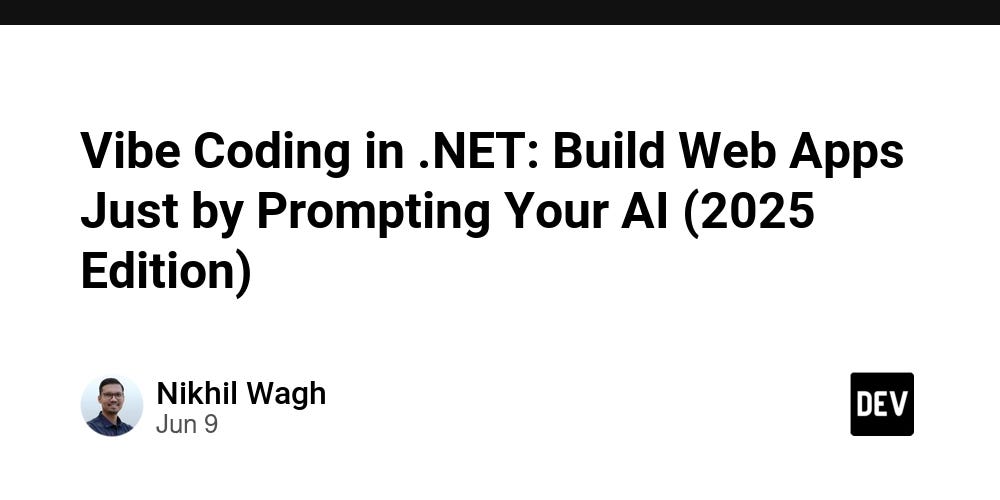 Vibe Coding in .NET: Build Web Apps Just by Prompting Your AI (2025 Edition)

Nikhil Wagh
Jun 9

DEV